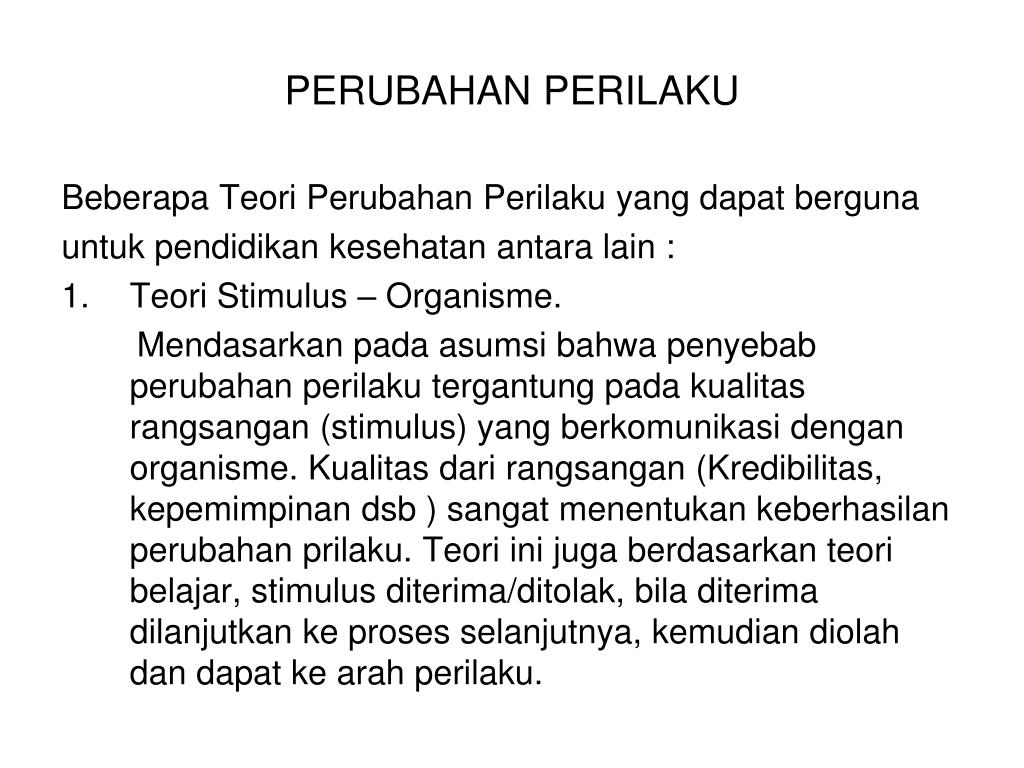 PERUBAHAN PERILAKU

Beberapa Teori Perubahan Perilaku yang dapat berguna untuk pendidikan kesehatan antara lain :

1. Teori Stimulus – Organisme.

Mendasarkan pada asumsi bahwa penyebab perubahan perilaku tergantung pada kualitas rangsangan (stimulus) yang berkomunikasi dengan organisme. Kualitas dari rangsangan (Kredibilitas, kepemimpinan dsb ) sangat menentukan keberhasilan perubahan prilaku. Teori ini juga berdasarkan teori belajar, stimulus diterima/ditolak, bila diterima dilanjutkan ke proses selanjutnya, kemudian diolah dan dapat ke arah perilaku.